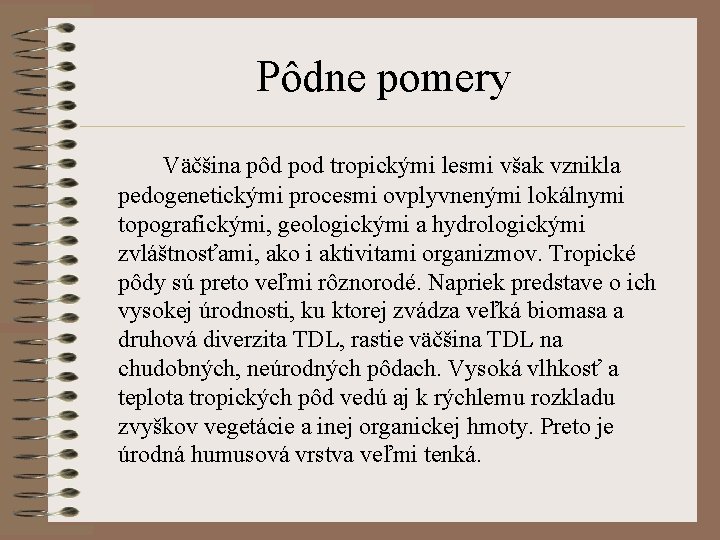 Pôdne pomery

Väčšina pôd pod tropickými lesmi však vznikla pedogenetickými procesmi ovplyvnenými lokálnymi topografickými, geologickými a hydrologickými zvláštnosťami, ako i aktivitami organizmov. Tropické pôdy sú preto veľmi rôznorodé. Napriek predstave o ich vysokej úrodnosti, ku ktorej zvádza veľká biomasa a druhová diverzita TDL, rastie väčšina TDL na chudobných, neúrodných pôdach. Vysoká vlhkosť a teplota tropických pôd vedú aj k rýchlemu rozkladu zvyškov vegetácie a inej organickej hmoty. Preto je úrodná humusová vrstva veľmi tenká.